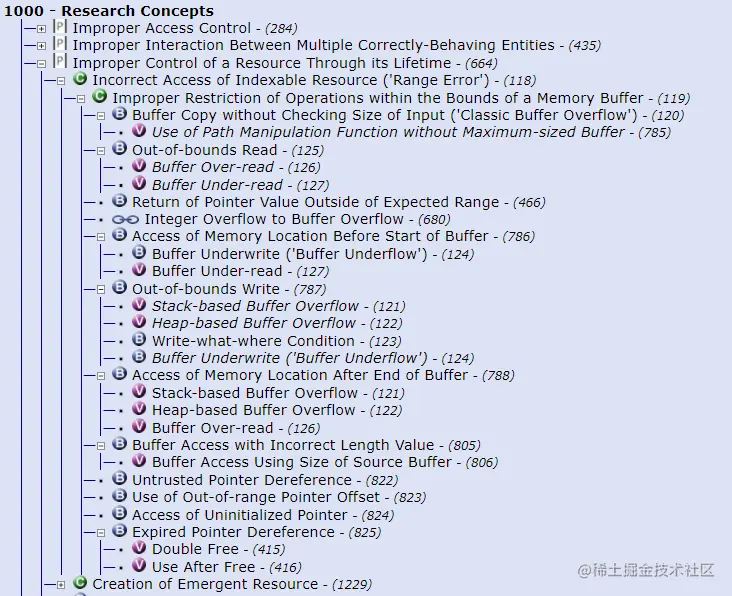 1000 - Research Concepts

P Improper Access Control - (284)

P Improper Interaction Between Multiple Correctly-Behaving Entities - (435)

P Improper Control of a Resource Through its Lifetime - (664)

C Incorrect Access of Indexable Resource ('Range Error') - (118)

C Improper Restriction of Operations within the Bounds of a Memory Buffer - (119)

B Buffer Copy without Checking Size of Input ('Classic Buffer Overflow') - (120)

V Use of Path Manipulation Function without Maximum-sized Buffer - (785)

B Out-of-bounds Read - (125)

V Buffer Over-read - (126)

V Buffer Under-read - (127)

B Return of Pointer Value Outside of Expected Range - (466)

Integer Overflow to Buffer Overflow - (680)

B Access of Memory Location Before Start of Buffer - (786)

B Buffer Underwrite ('Buffer Underflow') - (124)

V Buffer Under-read - (127)

B Out-of-bounds Write - (787)

V Stack-based Buffer Overflow - (121)

V Heap-based Buffer Overflow - (122)

B Write-what-where Condition - (123)

B Buffer Underwrite ('Buffer Underflow') - (124)

B Access of Memory Location After End of Buffer - (788)

V Stack-based Buffer Overflow - (121)

V Heap-based Buffer Overflow - (122)

V Buffer Over-read - (126)

B Buffer Access with Incorrect Length Value - (805)

V Buffer Access Using Size of Source Buffer - (806)

B Untrusted Pointer Dereference - (822)

B Use of Out-of-range Pointer Offset - (823)

B Access of Uninitialized Pointer - (824)

B Expired Pointer Dereference - (825)

V Double Free - (415)

V Use After Free - (416)

C Creation of Emergent Resource - (1229)

@稀土掘金技术社区